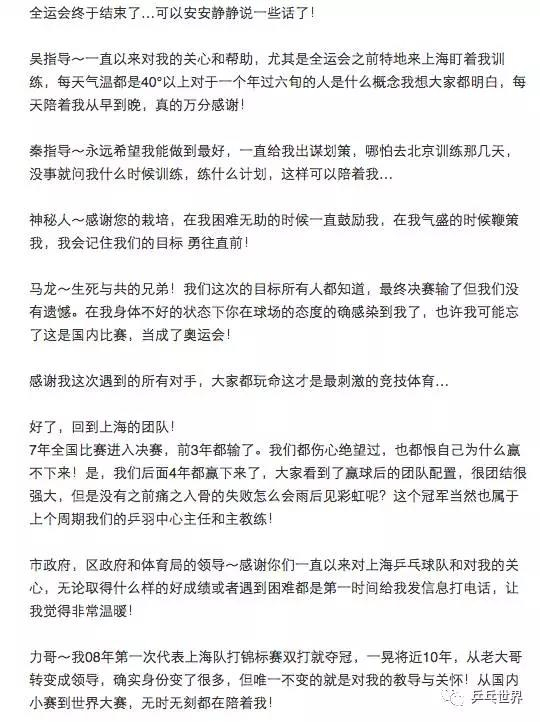 全运会终于结束了…可以安安静静说一些话了！

吴指导～一直以来对我的关心和帮助，尤其是全运会之前特地来上海盯着我训练，每天气温都是40°以上对于一个年过六旬的人是什么概念我想大家都明白，每天陪着我从早到晚，真的万分感谢！

秦指导～永远希望我能做到最好，一直给我出谋划策，哪怕去北京训练那几天，没事就问我什么时候训练，练什么计划，这样可以陪着我…

神秘人～感谢您的栽培，在我困难无助的时候一直鼓励我，在我气盛的时候鞭策我，我会记住我们的目标 勇往直前！

马龙～生死与共的兄弟！我们这次的目标所有人都知道，最终决赛输了但我们没有遗憾。在我身体不好的状态下你在球场的态度的确感染到我了，也许我可能忘了这是国内比赛，当成了奥运会！

感谢我这次遇到的所有对手，大家都玩命这才是最刺激的竞技体育…

好了，回到上海的团队！
7年全国比赛进入决赛，前3年都输了。我们都伤心绝望过，也都恨自己为什么赢不下来！是，我们后面4年都赢下来了，大家看到了赢球后的团队配置，很团结很强大，但是没有之前痛之入骨的失败怎么会雨后见彩虹呢？这个冠军当然也属于上个周期我们的乒羽中心主任和主教练！

市政府，区政府和体育局的领导～感谢你们一直以来对上海乒乓球队和对我的关心，无论取得什么样的好成绩或者遇到困难都是第一时间给我发信息打电话，让我觉得非常温暖！

力哥～我08年第一次代表上海队打锦标赛双打就夺冠，一晃将近10年，从老大哥转变成领导，确实身份变了很多，但唯一不变的就是对我的教导与关怀！从国内小赛到世界大赛，无时无刻都在陪着我！

乒乓世界